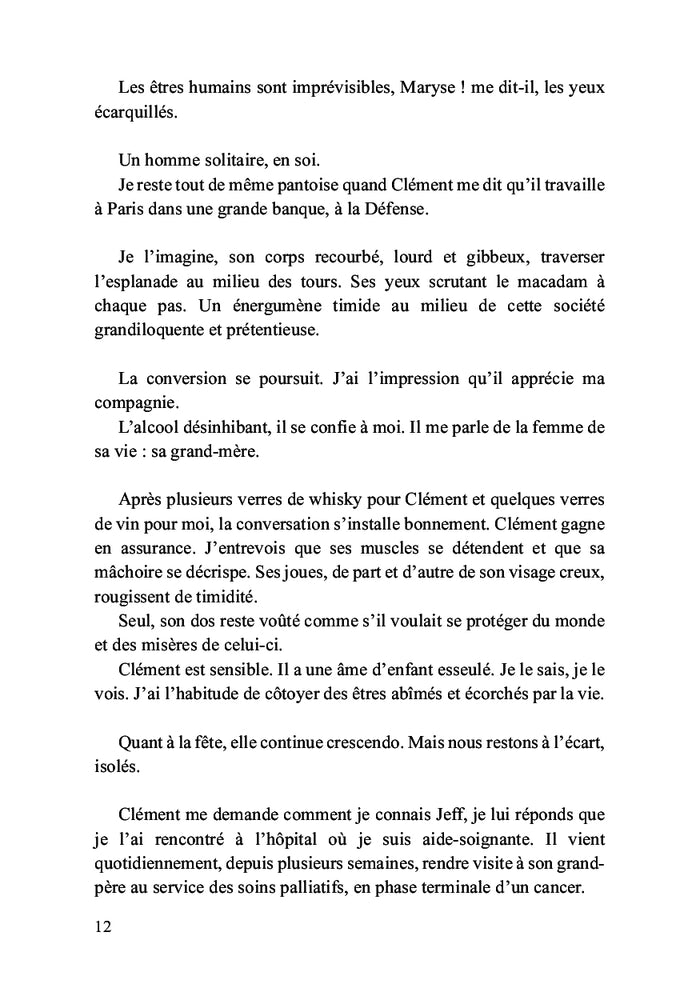 Les êtres humains sont imprévisibles, Maryse ! me dit-il, les yeux écarquillés.

Un homme solitaire, en soi.
Je reste tout de même pantoise quand Clément me dit qu'il travaille à Paris dans une grande banque, à la Défense.

Je l'imagine, son corps recourbé, lourd et gibbeux, traverser l'esplanade au milieu des tours. Ses yeux scrutant le macadam à chaque pas. Un énergumène timide au milieu de cette société grandiloquente et prétentieuse.

La conversion se poursuit. J'ai l'impression qu'il apprécie ma compagnie.
L'alcool désinhibant, il se confie à moi. Il me parle de la femme de sa vie : sa grand-mère.

Après plusieurs verres de whisky pour Clément et quelques verres de vin pour moi, la conversation s'installe bonnement. Clément gagne en assurance. J'entrevois que ses muscles se détendent et que sa mâchoire se décrispe. Ses joues, de part et d'autre de son visage creux, rougissent de timidité.
Seul, son dos reste voûté comme s'il voulait se protéger du monde et des misères de celui-ci.
Clément est sensible. Il a une âme d'enfant esseulé. Je le sais, je le vois. J'ai l'habitude de côtoyer des êtres abîmés et écorchés par la vie.

Quant à la fête, elle continue crescendo. Mais nous restons à l'écart, isolés.

Clément me demande comment je connais Jeff, je lui réponds que je l'ai rencontré à l'hôpital où je suis aide-soignante. Il vient quotidiennement, depuis plusieurs semaines, rendre visite à son grand-père au service des soins palliatifs, en phase terminale d'un cancer.

12